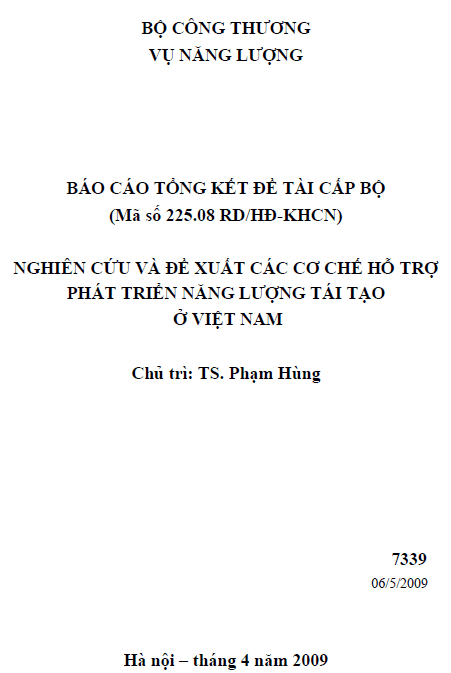 BỘ CÔNG THƯƠNG
VỤ NĂNG LƯỢNG

BÁO CÁO TỔNG KẾT ĐỀ TÀI CẤP BỘ
(Mã số 225.08 RD/HĐ-KHCN)

NGHIÊN CỨU VÀ ĐỀ XUẤT CÁC CƠ CHẾ HỖ TRỢ PHÁT TRIỂN NĂNG LƯỢNG TÁI TẠO Ở VIỆT NAM

Chủ trì: TS. Phạm Hùng

7339
06/5/2009

Hà nội – tháng 4 năm 2009